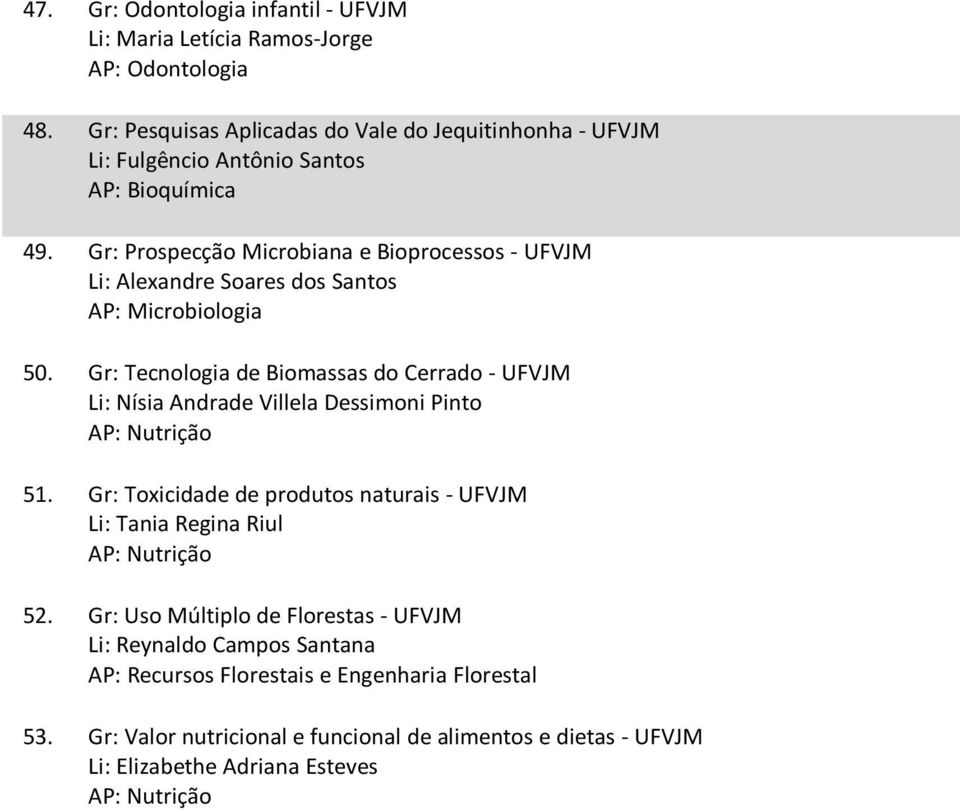 47. Gr: Odontologia infantil - UFVJM
Li: Maria Letícia Ramos-Jorge
AP: Odontologia

48. Gr: Pesquisas Aplicadas do Vale do Jequitinhonha - UFVJM
Li: Fulgêncio Antônio Santos
AP: Bioquímica

49. Gr: Prospecção Microbiana e Bioprocessos - UFVJM
Li: Alexandre Soares dos Santos
AP: Microbiologia

50. Gr: Tecnologia de Biomassas do Cerrado - UFVJM
Li: Nísia Andrade Villela Dessimoni Pinto
AP: Nutrição

51. Gr: Toxicidade de produtos naturais - UFVJM
Li: Tania Regina Riul
AP: Nutrição

52. Gr: Uso Múltiplo de Florestas - UFVJM
Li: Reynaldo Campos Santana
AP: Recursos Florestais e Engenharia Florestal

53. Gr: Valor nutricional e funcional de alimentos e dietas - UFVJM
Li: Elizabethe Adriana Esteves
AP: Nutrição